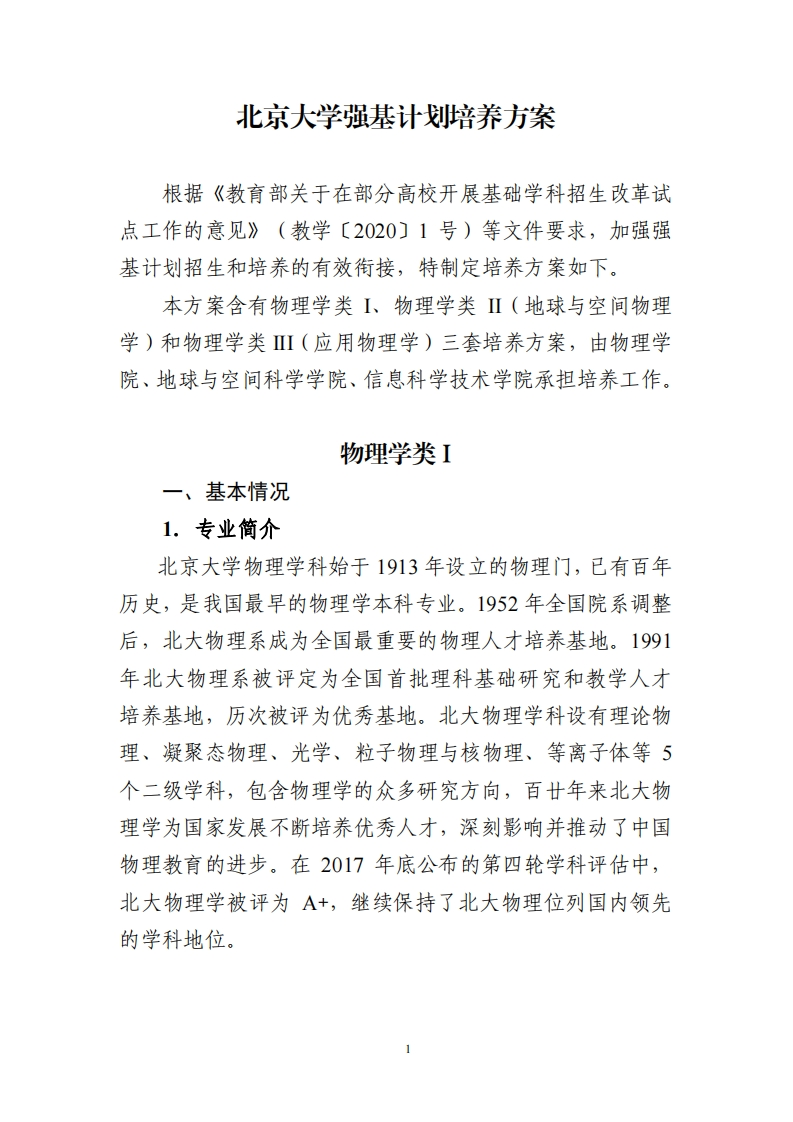 北京大学强基计划培养方案

根据《教育部关于在部分高校开展基础学科招生改革试点工作的意见》（教学〔2020〕1 号）等文件要求，加强强基计划招生和培养的有效衔接，特制定培养方案如下。

本方案含有物理学类 I、物理学类 II（地球与空间物理学）和物理学类 III（应用物理学）三套培养方案，由物理学院、地球与空间科学学院、信息科学技术学院承担培养工作。

物理学类 I

一、基本情况

1. 专业简介

北京大学物理学科始于 1913 年设立的物理门，已有百年历史，是我国最早的物理学本科专业。1952 年全国院系调整后，北大物理系成为全国最重要的物理人才培养基地。1991 年北大物理系被评定为全国首批理科基础研究和教学人才培养基地，历次被评为优秀基地。北大物理学科设有理论物理、凝聚态物理、光学、粒子物理与核物理、等离子体等 5 个二级学科，包含物理学的众多研究方向，百廿年来北大物理学为国家发展不断培养优秀人才，深刻影响并推动了中国物理教育的进步。在 2017 年底公布的第四轮学科评估中，北大物理学被评为 A+，继续保持了北大物理位列国内领先的学科地位。

1